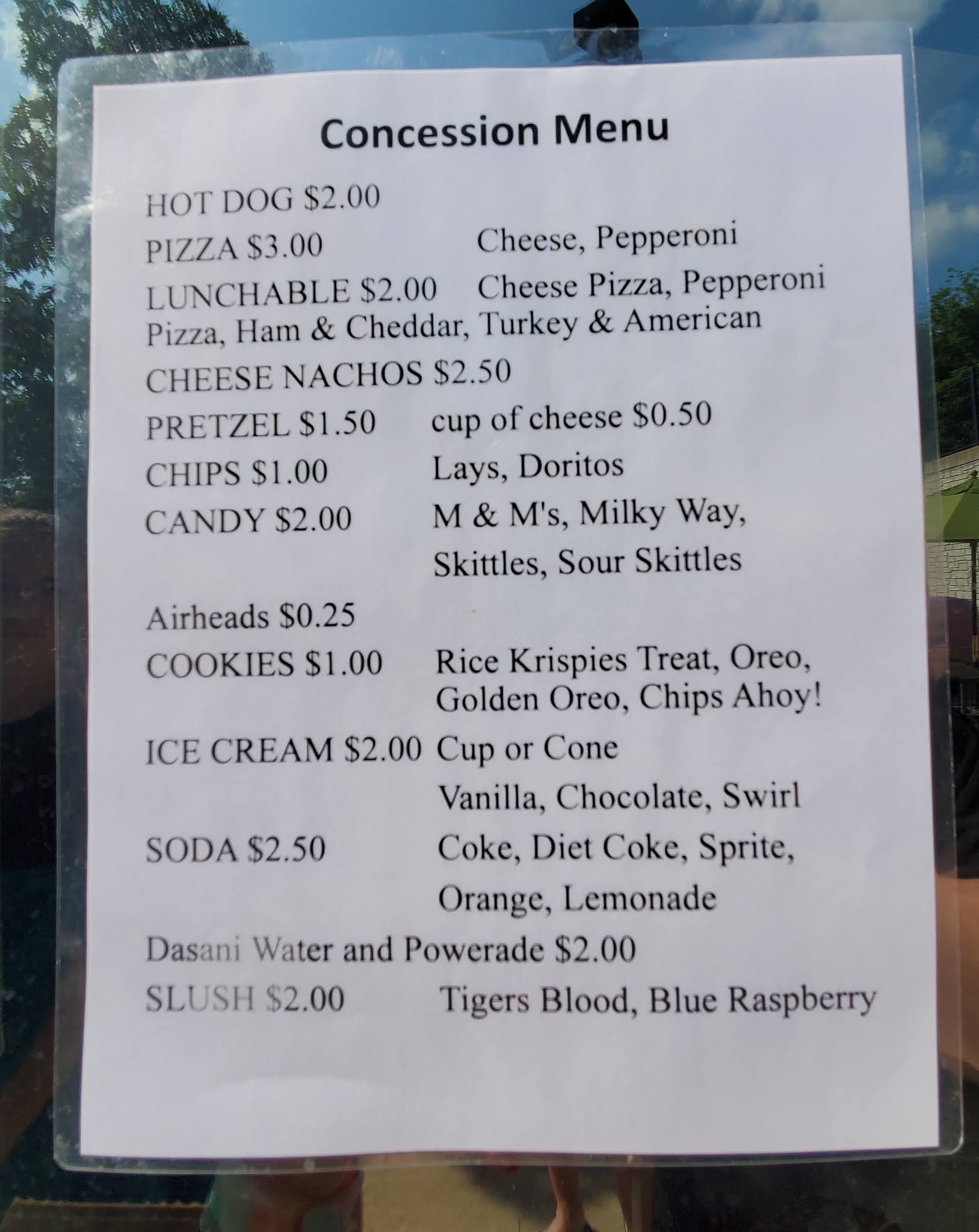 Concession Menu

HOT DOG $2.00

PIZZA $3.00 Cheese, Pepperoni

LUNCHABLE $2.00 Cheese Pizza, Pepperoni Pizza, Ham & Cheddar, Turkey & American

CHEESE NACHOS $2.50

PRETZEL $1.50 cup of cheese $0.50

CHIPS $1.00 Lays, Doritos

CANDY $2.00 M & M's, Milky Way,
Skittles, Sour Skittles

Airheads $0.25

COOKIES $1.00 Rice Krispies Treat, Oreo, Golden Oreo, Chips Ahoy!

ICE CREAM $2.00 Cup or Cone
Vanilla, Chocolate, Swirl

SODA $2.50 Coke, Diet Coke, Sprite,
Orange, Lemonade

Dasani Water and Powerade $2.00

SLUSH $2.00 Tigers Blood, Blue Raspberry